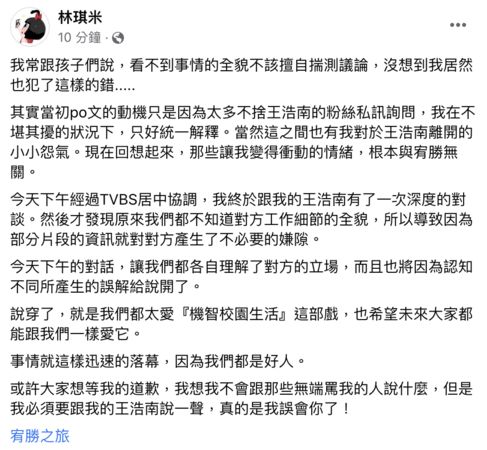 林琪米
10 分鐘 ·

我常跟孩子們說，看不到事情的全貌不該擅自揣測議論，沒想到我居然也犯了這樣的錯.....

其實當初po文的動機只是因為太多不捨王浩南的粉絲私訊詢問，我在不堪其擾的狀況下，只好統一解釋。當然這之間也有我對於王浩南離開的小小怨氣。現在回想起來，那些讓我變得衝動的情緒，根本與宥勝無關。

今天下午經過TVBS居中協調，我終於跟我的王浩南有了一次深度的對談。然後才發現原來我們都不知道對方工作細節的全貌，所以導致因為部分片段的資訊就對對方產生了不必要的嫌隙。

今天下午的對話，讓我們都各自理解了對方的立場，而且也將因為認知不同所產生的誤解給說開了。

說穿了，就是我們都太愛『機智校園生活』這部戲，也希望未來大家都能跟我們一樣愛它。

事情就這樣迅速的落幕，因為我們都是好人。

或許大家想等我的道歉，我想我不會跟那些無端罵我的人說什麼，但是我必須要跟我的王浩南說一聲，真的是我誤會你了！

宥勝之旅